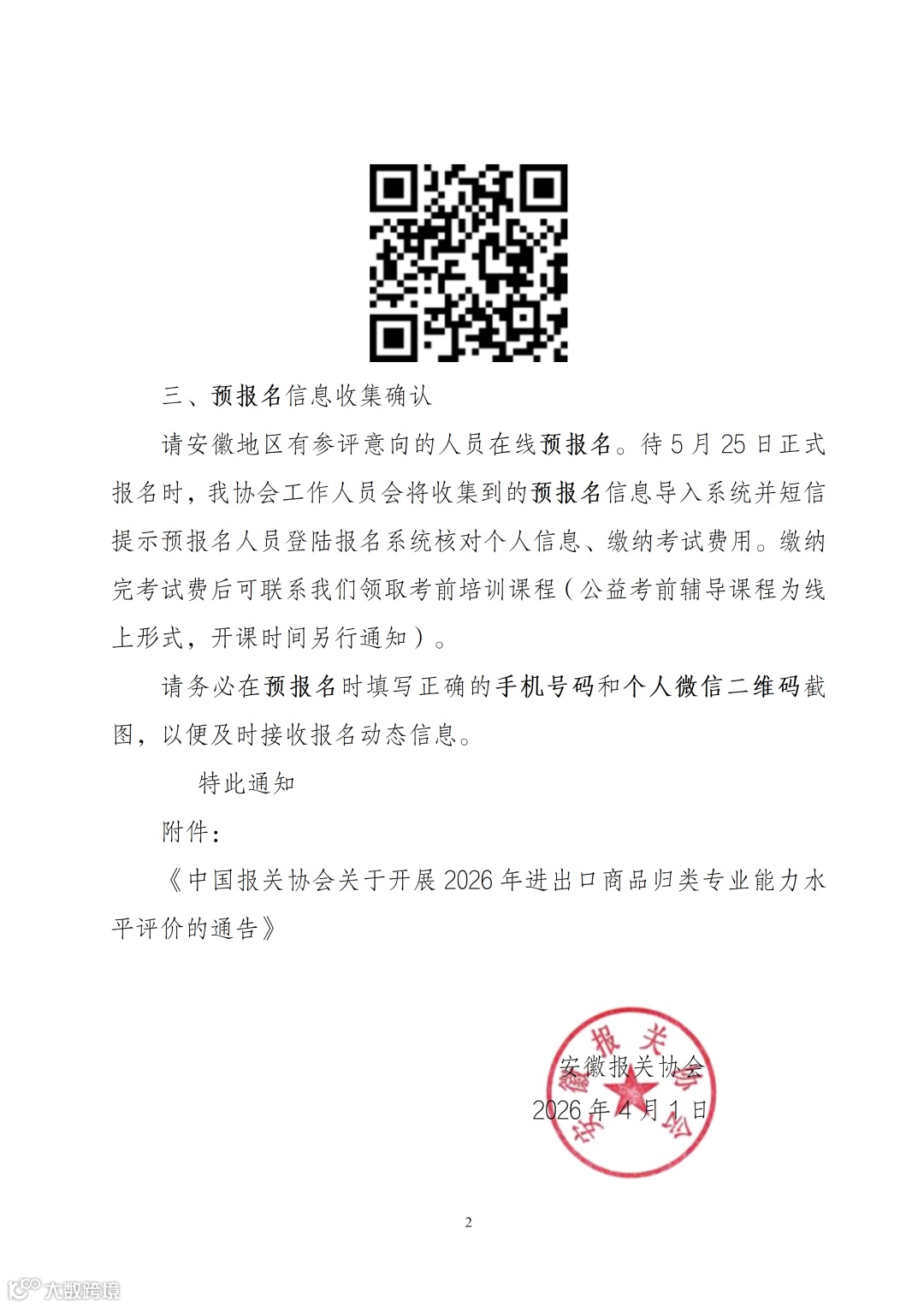 三、预报名信息收集确认

请安徽地区有参评意向的人员在线预报名。待5月25日正式报名时，我协会工作人员会将收集到的预报名信息导入系统并短信提示预报名人员登陆报名系统核对个人信息、缴纳考试费用。缴纳完考试费后可联系我们领取考前培训课程（公益考前辅导课程为线上形式，开课时间另行通知）。

请务必在预报名时填写正确的手机号码和个人微信二维码截图，以便及时接收报名动态信息。

特此通知

附件：

《中国报关协会关于开展2026年进出口商品归类专业能力水平评价的通告》

安徽报关协会

2026年4月1日

安徽报关协会

2

大数跨境